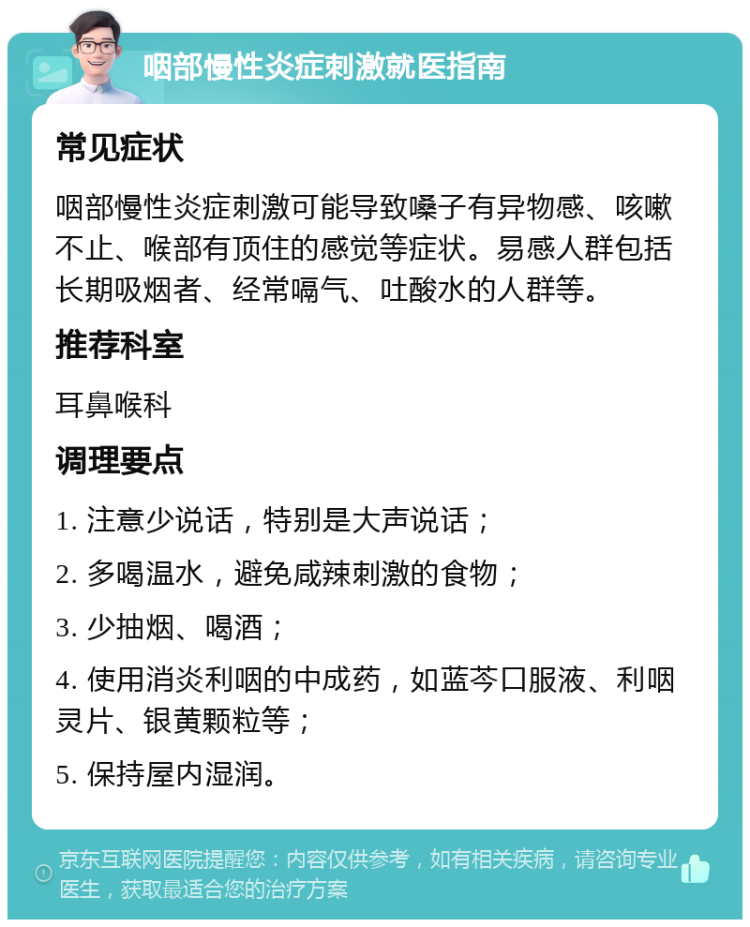 咽部慢性炎症刺激就医指南

常见症状

咽部慢性炎症刺激可能导致嗓子有异物感、咳嗽不止、喉部有顶住的感觉等症状。易感人群包括长期吸烟者、经常嗝气、吐酸水的人群等。

推荐科室

耳鼻喉科

调理要点

1. 注意少说话，特别是大声说话；

2. 多喝温水，避免咸辣刺激的食物；

3. 少抽烟、喝酒；

4. 使用消炎利咽的中成药，如蓝芩口服液、利咽灵片、银黄颗粒等；

5. 保持屋内湿润。

京东互联网医院提醒您：内容仅供参考，如有相关疾病，请咨询专业医生，获取最适合您的治疗方案